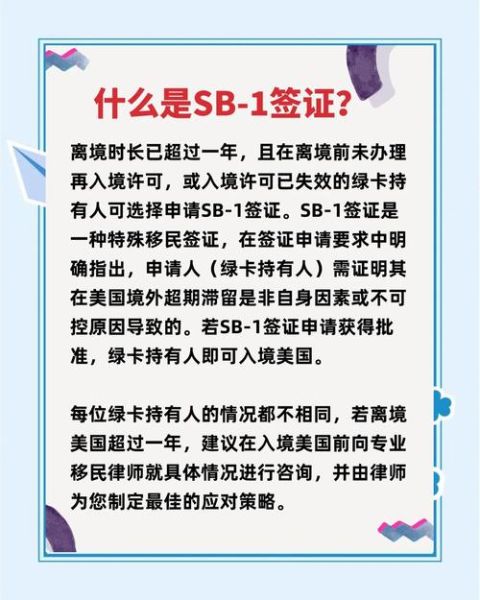 什么是SB-1签证？

离境时长已超过一年，且在离境前未办理再入境许可，或入境许可已失效的绿卡持有人可选择申请SB-1签证。SB-1签证是一种特殊移民签证，在签证申请要求中明确指出，申请人（绿卡持有人）需证明其在美国境外超期滞留是非自身因素或不可控原因导致的。若SB-1签证申请获得批准，绿卡持有人即可入境美国。

每位绿卡持有人的情况都不相同，若离境美国超过一年，建议在入境美国前向专业移民律师就具体情况进行咨询，并由律师为您制定最佳的应对策略。